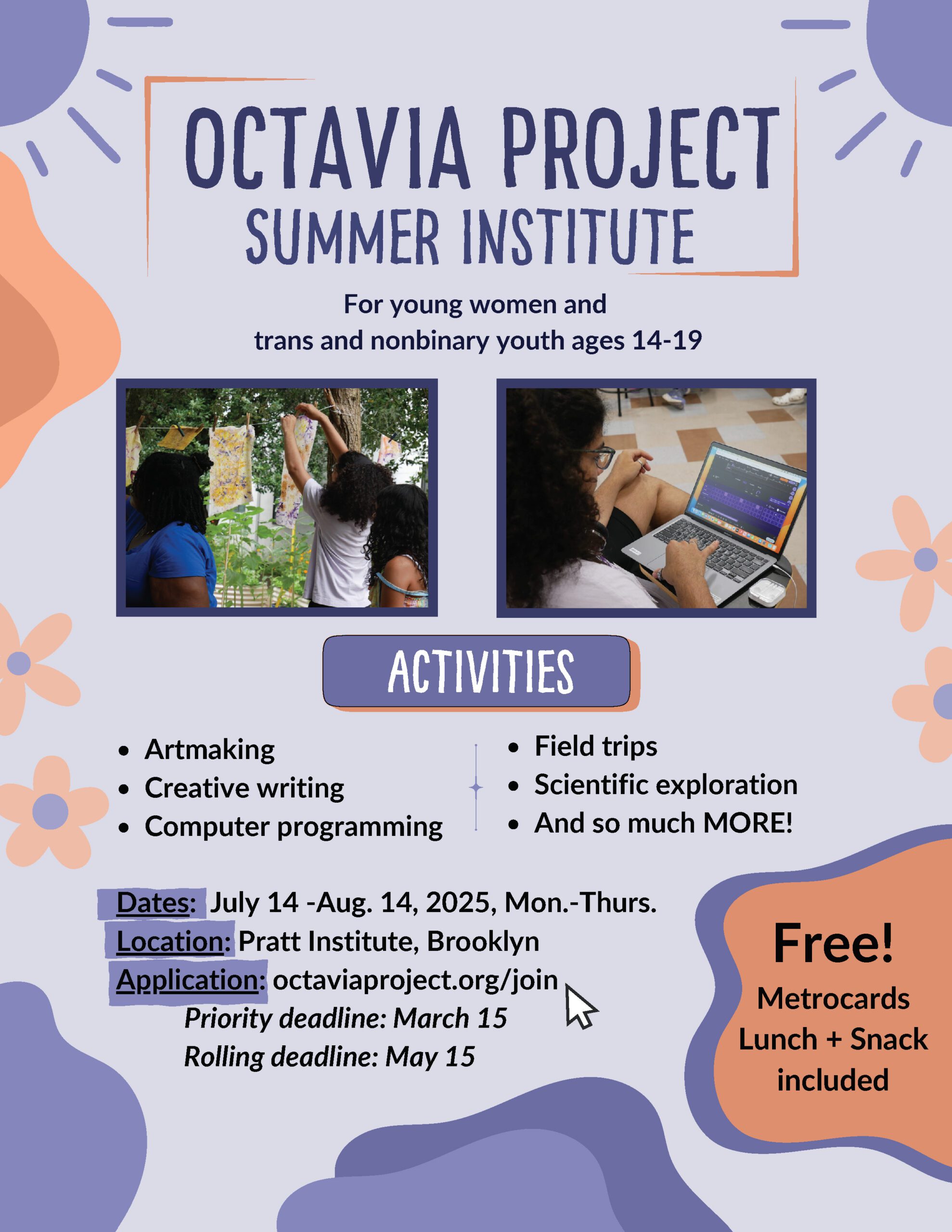 OCTAVIA PROJECT
SUMMER INSTITUTE

For young women and trans and nonbinary youth ages 14-19

ACTIVITIES

- Artmaking
- Creative writing
- Computer programming

- Field trips
- Scientific exploration
- And so much MORE!

Dates: July 14 -Aug. 14, 2025, Mon.-Thurs.
Location: Pratt Institute, Brooklyn
Application: octaviaproject.org/join
Priority deadline: March 15
Rolling deadline: May 15

Free!
Metrocards
Lunch + Snack
included